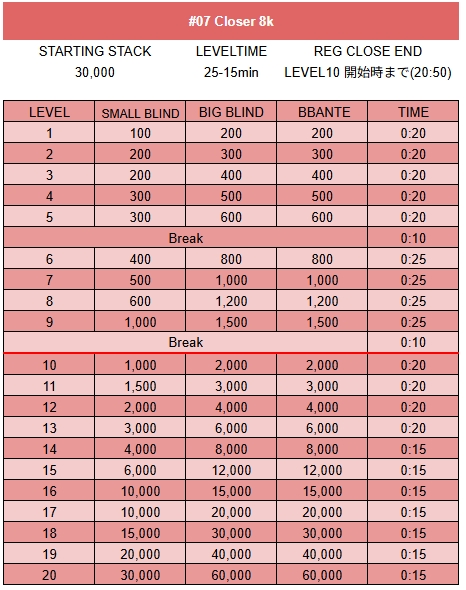 #07 Closer 8k

STARTING STACK
30,000

LEVELTIME
25-15min

REG CLOSE END
LEVEL10 開始時まで(20:50)

| LEVEL | SMALL BLIND | BIG BLIND | BBANTE | TIME |
|---|---|---|---|---|
| 1 | 100 | 200 | 200 | 0:20 |
| 2 | 200 | 300 | 300 | 0:20 |
| 3 | 200 | 400 | 400 | 0:20 |
| 4 | 300 | 500 | 500 | 0:20 |
| 5 | 300 | 600 | 600 | 0:20 |
| Break | | | | 0:10 |
| 6 | 400 | 800 | 800 | 0:25 |
| 7 | 500 | 1,000 | 1,000 | 0:25 |
| 8 | 600 | 1,200 | 1,200 | 0:25 |
| 9 | 1,000 | 1,500 | 1,500 | 0:25 |
| Break | | | | 0:10 |
| 10 | 1,000 | 2,000 | 2,000 | 0:20 |
| 11 | 1,500 | 3,000 | 3,000 | 0:20 |
| 12 | 2,000 | 4,000 | 4,000 | 0:20 |
| 13 | 3,000 | 6,000 | 6,000 | 0:20 |
| 14 | 4,000 | 8,000 | 8,000 | 0:15 |
| 15 | 6,000 | 12,000 | 12,000 | 0:15 |
| 16 | 10,000 | 15,000 | 15,000 | 0:15 |
| 17 | 10,000 | 20,000 | 20,000 | 0:15 |
| 18 | 15,000 | 30,000 | 30,000 | 0:15 |
| 19 | 20,000 | 40,000 | 40,000 | 0:15 |
| 20 | 30,000 | 60,000 | 60,000 | 0:15 |